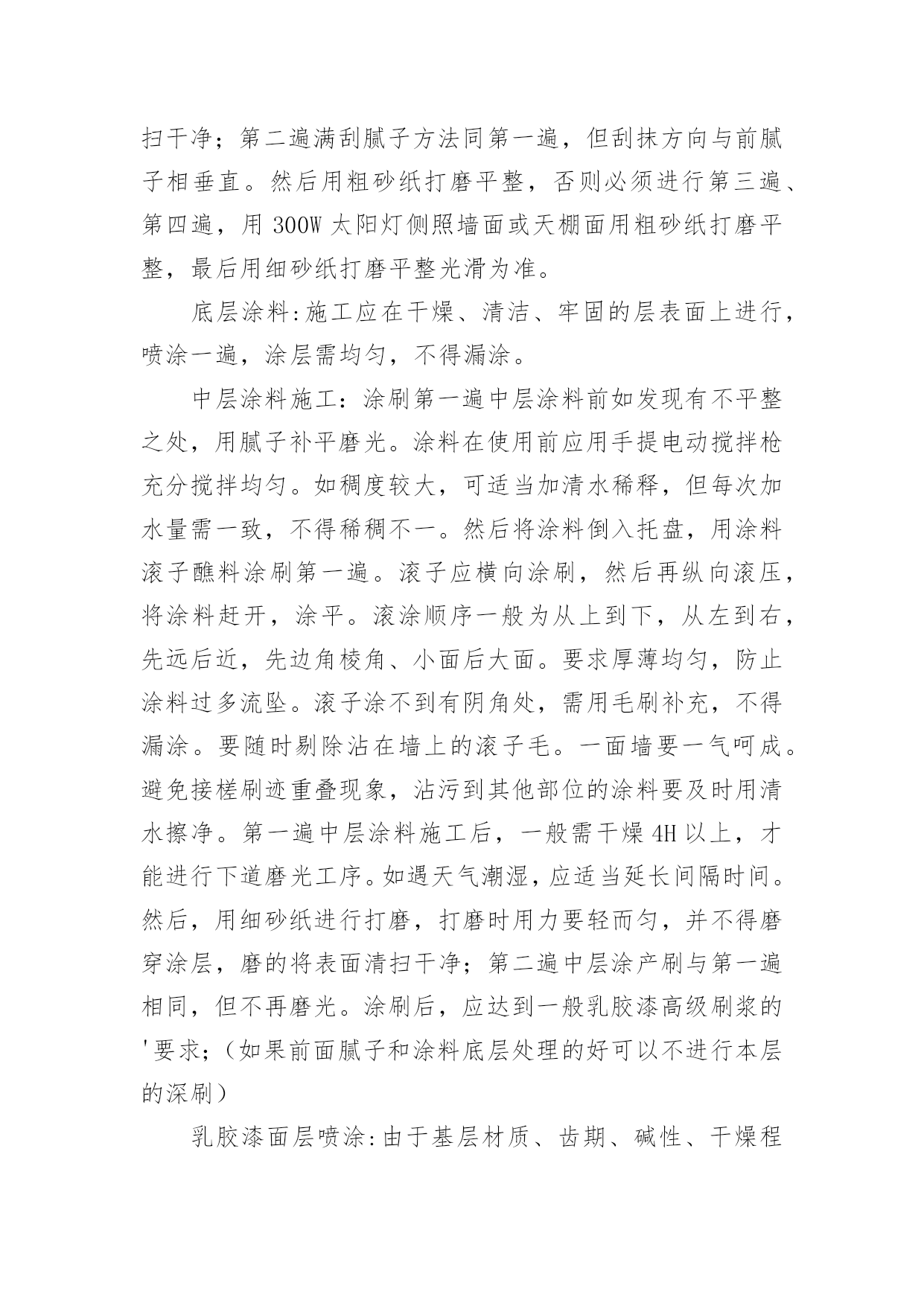 扫干净；第二遍满刮腻子方法同第一遍，但刮抹方向与前腻子相垂直。然后用粗砂纸打磨平整，否则必须进行第三遍、第四遍，用 300W 太阳灯侧照墙面或天棚面用粗砂纸打磨平整，最后用细砂纸打磨平整光滑为准。

底层涂料:施工应在干燥、清洁、牢固的层表面上进行，喷涂一遍，涂层需均匀，不得漏涂。

中层涂料施工：涂刷第一遍中层涂料前如发现有不平整之处，用腻子补平磨光。涂料在使用前应用手提电动搅拌枪充分搅拌均匀。如稠度较大，可适当加清水稀释，但每次加水量需一致，不得稀稠不一。然后将涂料倒入托盘，用涂料滚子醮料涂刷第一遍。滚子应横向涂刷，然后再纵向滚压，将涂料赶开，涂平。滚涂顺序一般为从上到下，从左到右，先远后近，先边角棱角、小面后大面。要求厚薄均匀，防止涂料过多流坠。滚子涂不到有阴角处，需用毛刷补充，不得漏涂。要随时剔除沾在墙上的滚子毛。一面墙要一气呵成。避免接槎刷迹重叠现象，沾污到其他部位的涂料要及时用清水擦净。第一遍中层涂料施工后，一般需干燥 4H 以上，才能进行下道磨光工序。如遇天气潮湿，应适当延长间隔时间。然后，用细砂纸进行打磨，打磨时用力要轻而匀，并不得磨穿涂层，磨的将表面清扫干净；第二遍中层涂产刷与第一遍相同，但不再磨光。涂刷后，应达到一般乳胶漆高级刷浆的'要求；（如果前面腻子和涂料底层处理的好可以不进行本层的深刷）

乳胶漆面层喷涂:由于基层材质、齿期、碱性、干燥程